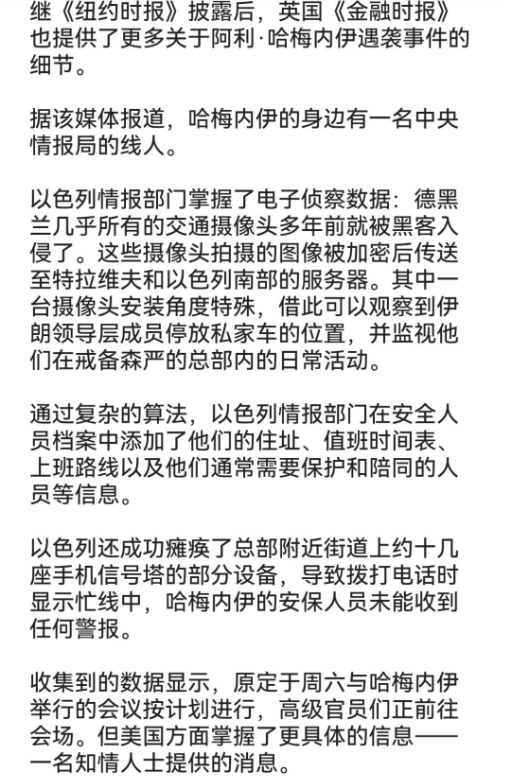 继《纽约时报》披露后，英国《金融时报》也提供了更多关于阿利·哈梅内伊遇袭事件的细节。

据该媒体报道，哈梅内伊的身边有一名中央情报局的线人。

以色列情报部门掌握了电子侦察数据：德黑兰几乎所有的交通摄像头多年前就被黑客入侵了。这些摄像头拍摄的图像被加密后传送至特拉维夫和以色列南部的服务器。其中一台摄像头安装角度特殊，借此可以观察到伊朗领导层成员停放私家车的位置，并监视他们在戒备森严的总部内的日常活动。

通过复杂的算法，以色列情报部门在安全人员档案中添加了他们的住址、值班时间表、上班路线以及他们通常需要保护和陪同的人员等信息。

以色列还成功瘫痪了总部附近街道上约十几座手机信号塔的部分设备，导致拨打电话时显示忙线中，哈梅内伊的安保人员未能收到任何警报。

收集到的数据显示，原定于周六与哈梅内伊举行的会议按计划进行，高级官员们正前往会场。但美国方面掌握了更具体的信息——一名知情人士提供的消息。